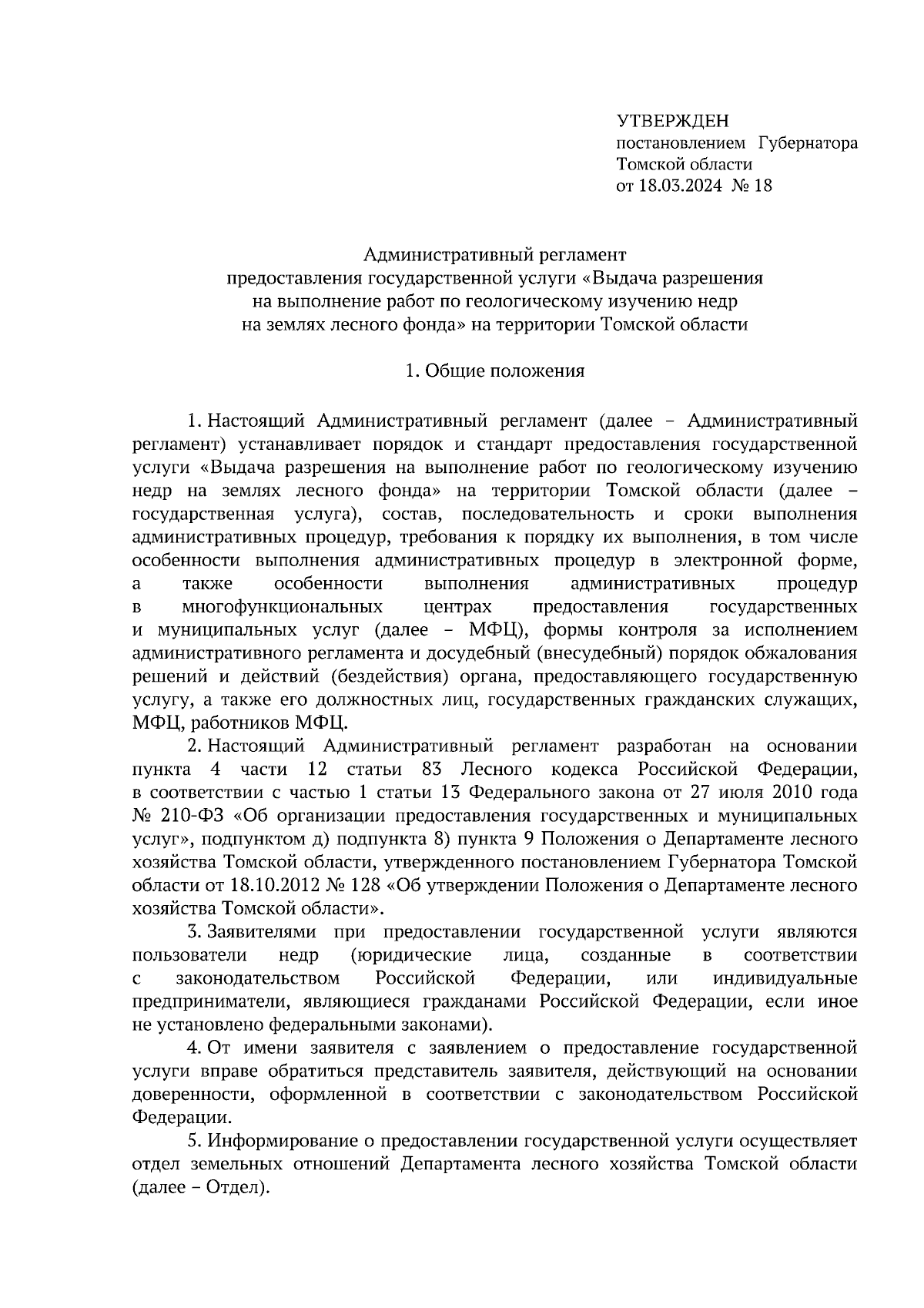 УТВЕРЖДЕН
постановлением Губернатора
Томской области
от 18.03.2024 № 18

Административный регламент
предоставления государственной услуги «Выдача разрешения
на выполнение работ по геологическому изучению недр
на землях лесного фонда» на территории Томской области

1. Общие положения

1. Настоящий Административный регламент (далее – Административный регламент) устанавливает порядок и стандарт предоставления государственной услуги «Выдача разрешения на выполнение работ по геологическому изучению недр на землях лесного фонда» на территории Томской области (далее – государственная услуга), состав, последовательность и сроки выполнения административных процедур, требования к порядку их выполнения, в том числе особенности выполнения административных процедур в электронной форме, а также особенности выполнения административных процедур в многофункциональных центрах предоставления государственных и муниципальных услуг (далее – МФЦ), формы контроля за исполнением административного регламента и досудебный (внесудебный) порядок обжалования решений и действий (бездействия) органа, предоставляющего государственную услугу, а также его должностных лиц, государственных гражданских служащих, МФЦ, работников МФЦ.

2. Настоящий Административный регламент разработан на основании пункта 4 части 12 статьи 83 Лесного кодекса Российской Федерации, в соответствии с частью 1 статьи 13 Федерального закона от 27 июля 2010 года № 210-ФЗ «Об организации предоставления государственных и муниципальных услуг», подпунктом д) подпункта 8) пункта 9 Положения о Департаменте лесного хозяйства Томской области, утвержденного постановлением Губернатора Томской области от 18.10.2012 № 128 «Об утверждении Положения о Департаменте лесного хозяйства Томской области».

3. Заявителями при предоставлении государственной услуги являются пользователи недр (юридические лица, созданные в соответствии с законодательством Российской Федерации, или индивидуальные предприниматели, являющиеся гражданами Российской Федерации, если иное не установлено федеральными законами).

4. От имени заявителя с заявлением о предоставление государственной услуги вправе обратиться представитель заявителя, действующий на основании доверенности, оформленной в соответствии с законодательством Российской Федерации.

5. Информирование о предоставлении государственной услуги осуществляет отдел земельных отношений Департамента лесного хозяйства Томской области (далее – Отдел).